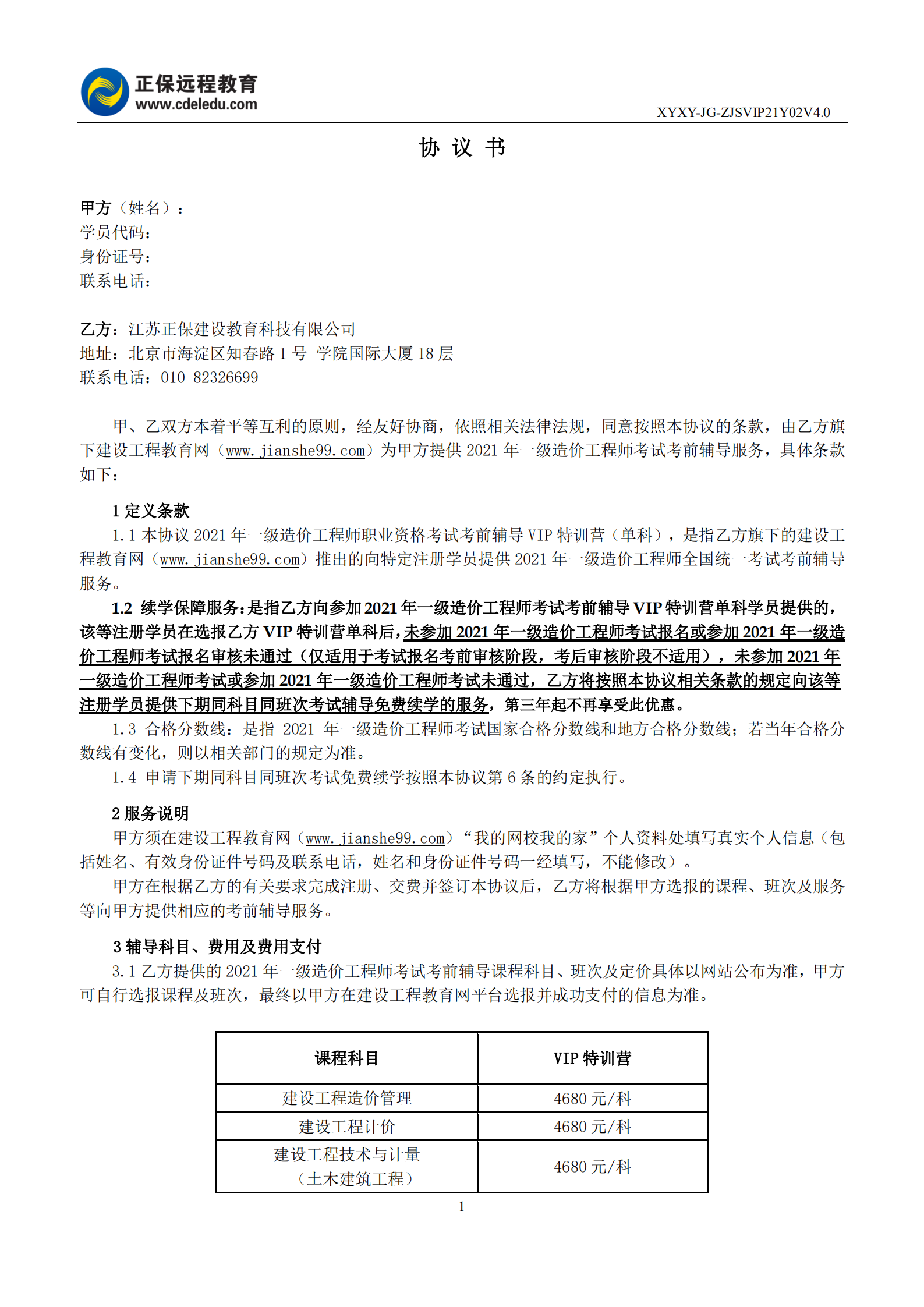 正保远程教育
www.cdeledu.com

XYXY-JG-ZJSVIP21Y02V4.0

协 议 书

甲方（姓名）：
学员代码：
身份证号：
联系电话：

乙方：江苏正保建设教育科技有限公司
地址：北京市海淀区知春路 1 号 学院国际大厦 18 层
联系电话：010-82326699

甲、乙双方本着平等互利的原则，经友好协商，依照相关法律法规，同意按照本协议的条款，由乙方旗下建设工程教育网（www.jianshe99.com）为甲方提供 2021 年一级造价工程师考试考前辅导服务，具体条款如下：

1 定义条款
1.1 本协议 2021 年一级造价工程师职业资格考试考前辅导 VIP 特训营（单科），是指乙方旗下的建设工程教育网（www.jianshe99.com）推出的向特定注册学员提供 2021 年一级造价工程师全国统一考试考前辅导服务。
1.2 续学保障服务：是指乙方向参加 2021 年一级造价工程师考试考前辅导 VIP 特训营单科学员提供的，该等注册学员在选报乙方 VIP 特训营单科后，未参加 2021 年一级造价工程师考试报名或参加 2021 年一级造价工程师考试报名审核未通过（仅适用于考试报名考前审核阶段，考后审核阶段不适用），未参加 2021 年一级造价工程师考试或参加 2021 年一级造价工程师考试未通过，乙方将按照本协议相关条款的规定向该等注册学员提供下期同科目同班次考试辅导免费续学的服务，第三年起不再享受此优惠。
1.3 合格分数线：是指 2021 年一级造价工程师考试国家合格分数线和地方合格分数线；若当年合格分数线有变化，则以相关部门的规定为准。
1.4 申请下期同科目同班次考试免费续学按照本协议第 6 条的约定执行。

2 服务说明
甲方须在建设工程教育网（www.jianshe99.com）“我的网校我的家”个人资料处填写真实个人信息（包括姓名、有效身份证件号码及联系电话，姓名和身份证件号码一经填写，不能修改）。
甲方在根据乙方的有关要求完成注册、交费并签订本协议后，乙方将根据甲方选报的课程、班次及服务等向甲方提供相应的考前辅导服务。

3 辅导科目、费用及费用支付
3.1 乙方提供的 2021 年一级造价工程师考试考前辅导课程科目、班次及定价具体以网站公布为准，甲方可自行选报课程及班次，最终以甲方在建设工程教育网平台选报并成功支付的信息为准。

| 课程科目 | VIP 特训营 |
|---|---|
| 建设工程造价管理 | 4680 元/科 |
| 建设工程计价 | 4680 元/科 |
| 建设工程技术与计量（土木建筑工程） | 4680 元/科 |

1